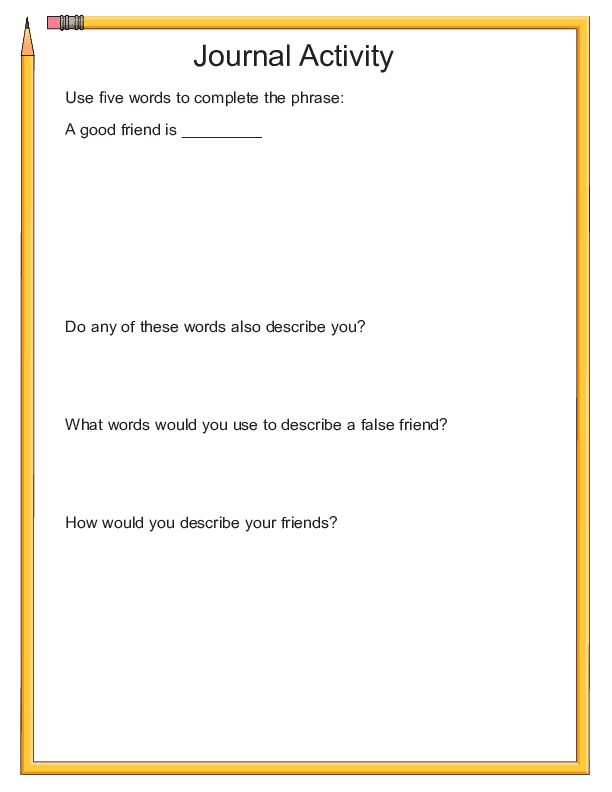 Journal Activity

Use five words to complete the phrase:

A good friend is _________

Do any of these words also describe you?

What words would you use to describe a false friend?

How would you describe your friends?